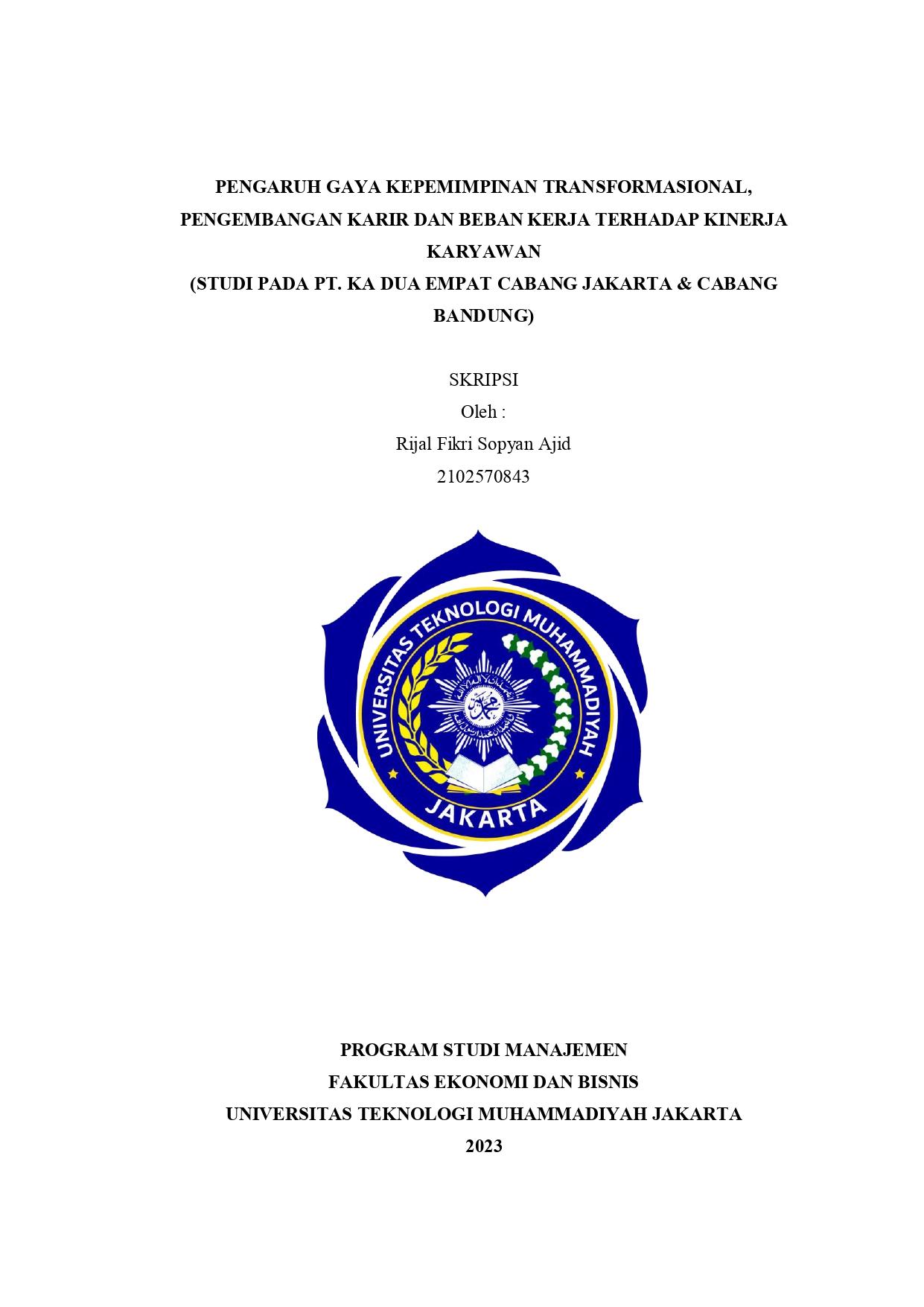 PENGARUH GAYA KEPEMIMPINAN TRANSFORMASIONAL, PENGEMBANGAN KARIR DAN BEBAN KERJA TERHADAP KINERJA KARYAWAN
(STUDI PADA PT. KA DUA EMPAT CABANG JAKARTA & CABANG BANDUNG)

SKRIPSI
Oleh :
Rijal Fikri Sopyan Ajid
2102570843

UNIVERSITAS TEKNOLOGI MUHAMMADIYAH
JAKARTA

PROGRAM STUDI MANAJEMEN
FAKULTAS EKONOMI DAN BISNIS
UNIVERSITAS TEKNOLOGI MUHAMMADIYAH JAKARTA
2023